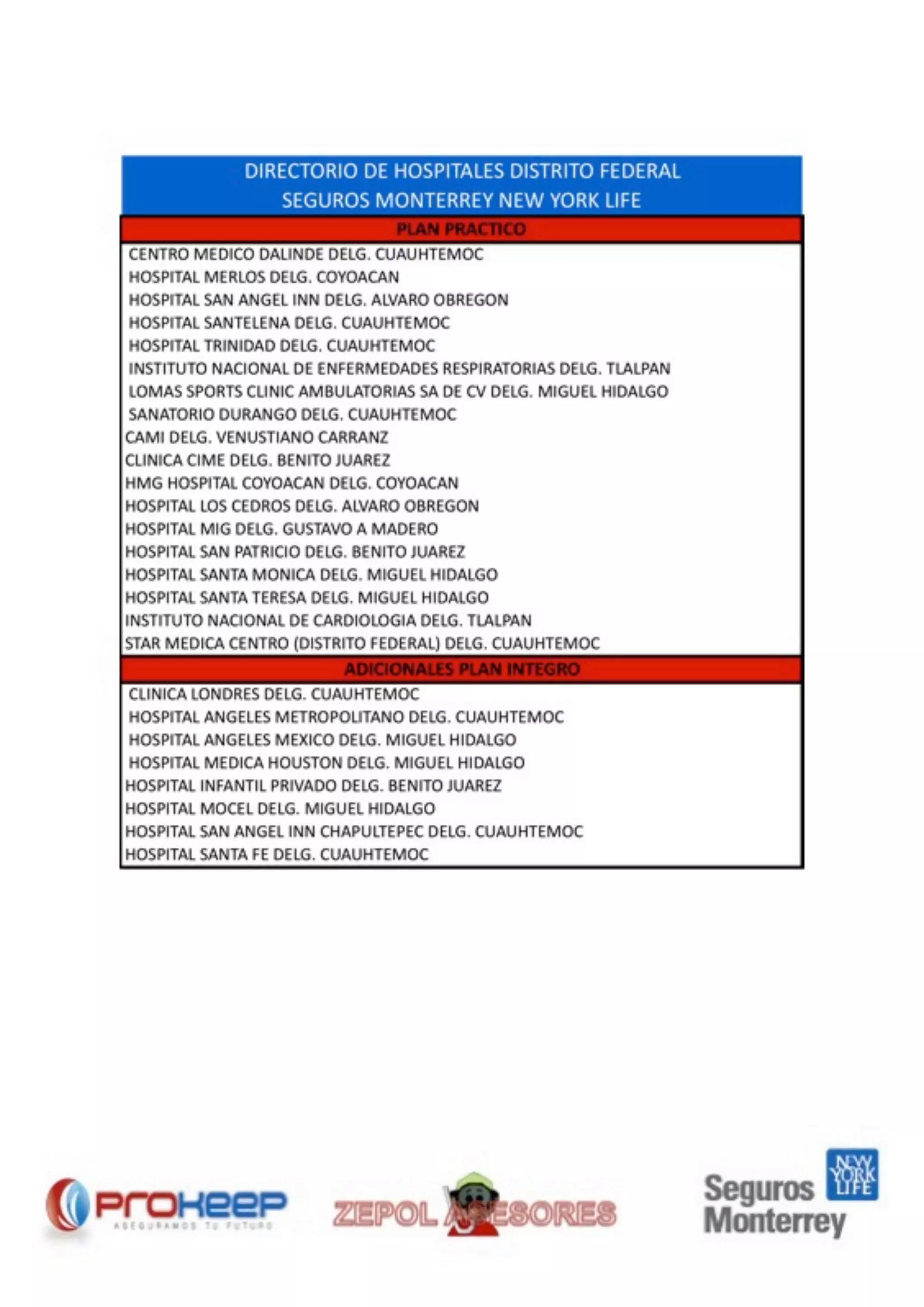 DIRECTORIO DE HOSPITALES DISTRITO FEDERAL
SEGUROS MONTERREY NEW YORK LIFE

PLAN PRACTICO

CENTRO MEDICO DALINDE DELG. CUAUHTEMOC
HOSPITAL MERLOS DELG. COYOACAN
HOSPITAL SAN ANGEL INN DELG. ALVARO OBREGON
HOSPITAL SANTELENA DELG. CUAUHTEMOC
HOSPITAL TRINIDAD DELG. CUAUHTEMOC
INSTITUTO NACIONAL DE ENFERMEDADES RESPIRATORIAS DELG. TLALPAN
LOMAS SPORTS CLINIC AMBULATORIAS SA DE CV DELG. MIGUEL HIDALGO
SANATORIO DURANGO DELG. CUAUHTEMOC
CAMI DELG. VENUSTIANO CARRANZ
CLINICA CIME DELG. BENITO JUAREZ
HMG HOSPITAL COYOACAN DELG. COYOACAN
HOSPITAL LOS CEDROS DELG. ALVARO OBREGON
HOSPITAL MIG DELG. GUSTAVO A MADERO
HOSPITAL SAN PATRICIO DELG. BENITO JUAREZ
HOSPITAL SANTA MONICA DELG. MIGUEL HIDALGO
HOSPITAL SANTA TERESA DELG. MIGUEL HIDALGO
INSTITUTO NACIONAL DE CARDIOLOGIA DELG. TLALPAN
STAR MEDICA CENTRO (DISTRITO FEDERAL) DELG. CUAUHTEMOC

ADICIONALES PLAN INTEGRO

CLINICA LONDRES DELG. CUAUHTEMOC
HOSPITAL ANGELES METROPOLITANO DELG. CUAUHTEMOC
HOSPITAL ANGELES MEXICO DELG. MIGUEL HIDALGO
HOSPITAL MEDICA HOUSTON DELG. MIGUEL HIDALGO
HOSPITAL INFANTIL PRIVADO DELG. BENITO JUAREZ
HOSPITAL MOCEL DELG. MIGUEL HIDALGO
HOSPITAL SAN ANGEL INN CHAPULTEPEC DELG. CUAUHTEMOC
HOSPITAL SANTA FE DELG. CUAUHTEMOC

PROKEEP
ASEGURAMOS TU FUTURO

ZEPOL ASESORES

Seguros Monterrey
NEW YORK LIFE